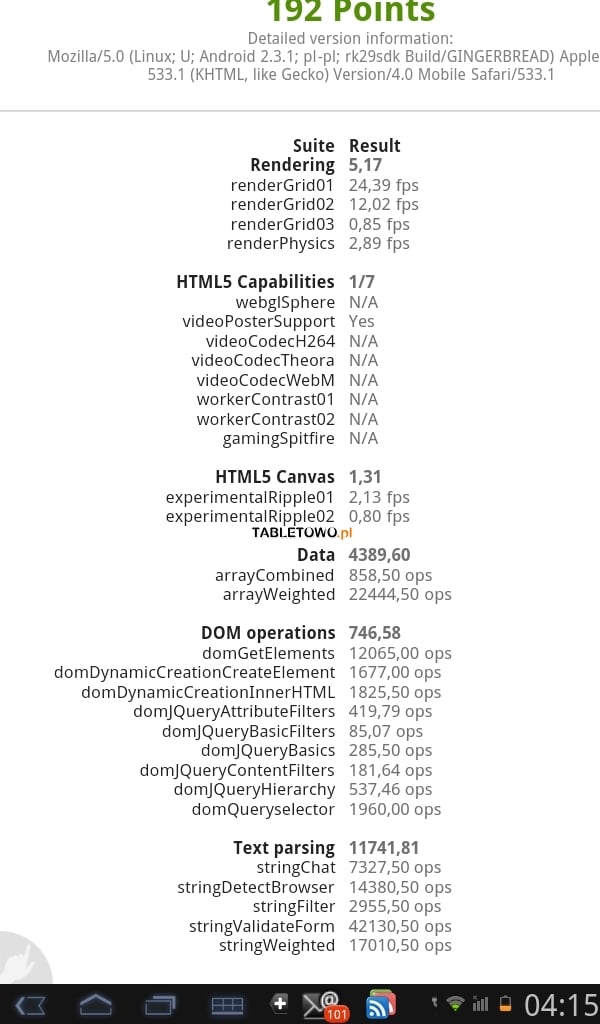 192 Points
Detailed version information:
Mozilla/5.0 (Linux; U; Android 2.3.1; pl-pl; rk29sdk Build/GINGERBREAD) Apple 533.1 (KHTML, like Gecko) Version/4.0 Mobile Safari/533.1

| Suite | Result |
|---|---|
| Rendering | 5,17 |
| renderGrid01 | 24,39 fps |
| renderGrid02 | 12,02 fps |
| renderGrid03 | 0,85 fps |
| renderPhysics | 2,89 fps |
| HTML5 Capabilities | 1/7 |
| webglSphere | N/A |
| videoPosterSupport | Yes |
| videoCodecH264 | N/A |
| videoCodecTheora | N/A |
| videoCodecWebM | N/A |
| workerContrast01 | N/A |
| workerContrast02 | N/A |
| gamingSpitfire | N/A |
| HTML5 Canvas | 1,31 |
| experimentalRipple01 | 2,13 fps |
| experimentalRipple02 | 0,80 fps |
| Data | 4389,60 |
| arrayCombined | 858,50 ops |
| arrayWeighted | 22444,50 ops |
| DOM operations | 746,58 |
| domGetElements | 12065,00 ops |
| domDynamicCreationCreateElement | 1677,00 ops |
| domDynamicCreationInnerHTML | 1825,50 ops |
| domJQueryAttributeFilters | 419,79 ops |
| domJQueryBasicFilters | 85,07 ops |
| domJQueryBasics | 285,50 ops |
| domJQueryContentFilters | 181,64 ops |
| domJQueryHierarchy | 537,46 ops |
| domQueryselector | 1960,00 ops |
| Text parsing | 11741,81 |
| stringChat | 7327,50 ops |
| stringDetectBrowser | 14380,50 ops |
| stringFilter | 2955,50 ops |
| stringValidateForm | 42130,50 ops |
| stringWeighted | 17010,50 ops |

TABLETOWO.pl

101
04:15